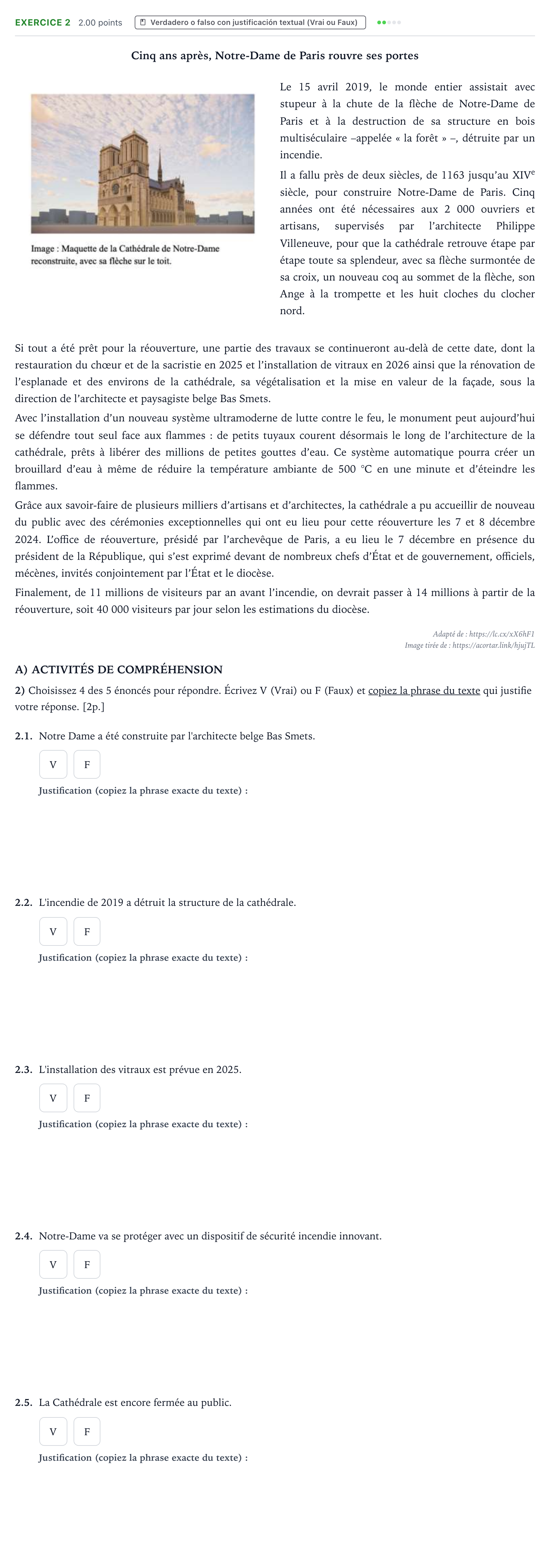 EXERCICE 2 2.00 points Verdadero o falso con justificación textual (Vrai ou Faux)

Cinq ans après, Notre-Dame de Paris rouvre ses portes

Image : Maquette de la Cathédrale de Notre-Dame reconstruite, avec sa flèche sur le toit.

Le 15 avril 2019, le monde entier assistait avec stupeur à la chute de la flèche de Notre-Dame de Paris et à la destruction de sa structure en bois multiséculaire –appelée « la forêt » –, détruite par un incendie.

Il a fallu près de deux siècles, de 1163 jusqu'au XIV$^{e}$ siècle, pour construire Notre-Dame de Paris. Cinq années ont été nécessaires aux 2 000 ouvriers et artisans, supervisés par l'architecte Philippe Villeneuve, pour que la cathédrale retrouve étape par étape toute sa splendeur, avec sa flèche surmontée de sa croix, un nouveau coq au sommet de la flèche, son Ange à la trompette et les huit cloches du clocher nord.

Si tout a été prêt pour la réouverture, une partie des travaux se continueront au-delà de cette date, dont la restauration du chœur et de la sacristie en 2025 et l'installation de vitraux en 2026 ainsi que la rénovation de l'esplanade et des environs de la cathédrale, sa végétalisation et la mise en valeur de la façade, sous la direction de l'architecte et paysagiste belge Bas Smets.

Avec l'installation d'un nouveau système ultramoderne de lutte contre le feu, le monument peut aujourd'hui se défendre tout seul face aux flammes : de petits tuyaux courent désormais le long de l'architecture de la cathédrale, prêts à libérer des millions de petites gouttes d'eau. Ce système automatique pourra créer un brouillard d'eau à même de réduire la température ambiante de 500 °C en une minute et d'éteindre les flammes.

Grâce aux savoir-faire de plusieurs milliers d'artisans et d'architectes, la cathédrale a pu accueillir de nouveau du public avec des cérémonies exceptionnelles qui ont eu lieu pour cette réouverture les 7 et 8 décembre 2024. L'office de réouverture, présidé par l'archevêque de Paris, a eu lieu le 7 décembre en présence du président de la République, qui s'est exprimé devant de nombreux chefs d'État et de gouvernement, officiels, mécènes, invités conjointement par l'État et le diocèse.

Finalement, de 11 millions de visiteurs par an avant l'incendie, on devrait passer à 14 millions à partir de la réouverture, soit 40 000 visiteurs par jour selon les estimations du diocèse.

Adapté de : https://lc.cx/xX6hF1
Image tirée de : https://acortar.link/hjujTL

A) ACTIVITÉS DE COMPRÉHENSION

2) Choisissez 4 des 5 énoncés pour répondre. Écrivez V (Vrai) ou F (Faux) et copiez la phrase du texte qui justifie votre réponse. [2p.]

2.1. Notre Dame a été construite par l'architecte belge Bas Smets.
V F
Justification (copiez la phrase exacte du texte) :

2.2. L'incendie de 2019 a détruit la structure de la cathédrale.
V F
Justification (copiez la phrase exacte du texte) :

2.3. L'installation des vitraux est prévue en 2025.
V F
Justification (copiez la phrase exacte du texte) :

2.4. Notre-Dame va se protéger avec un dispositif de sécurité incendie innovant.
V F
Justification (copiez la phrase exacte du texte) :

2.5. La Cathédrale est encore fermée au public.
V F
Justification (copiez la phrase exacte du texte) :